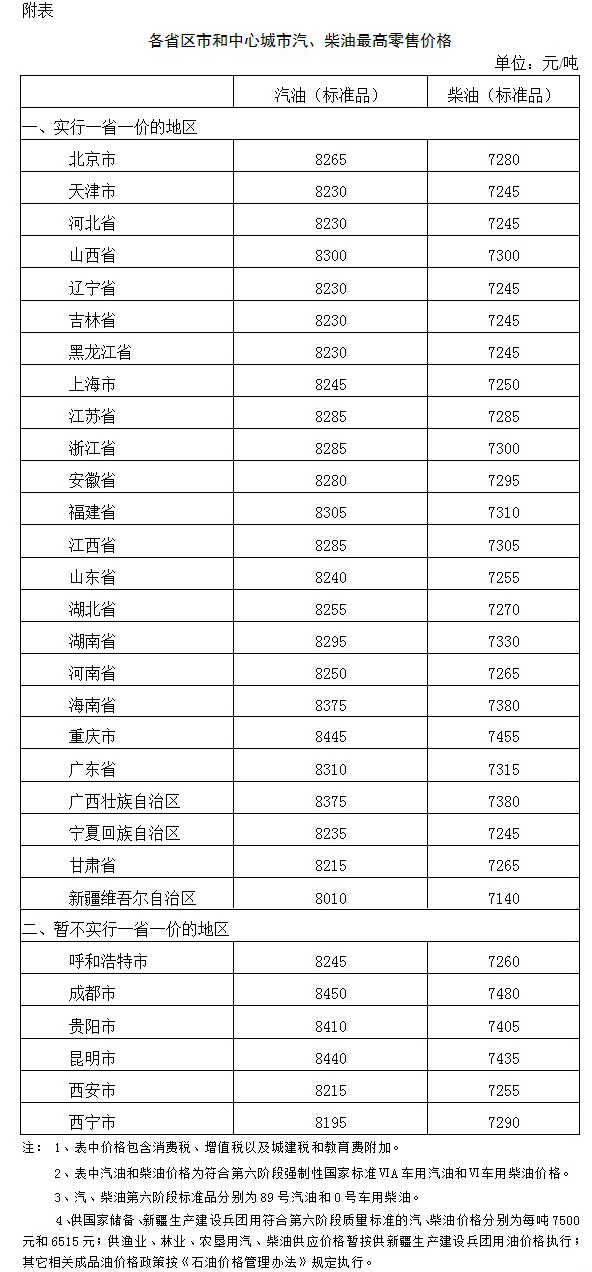 附表

各省区市和中心城市汽、柴油最高零售价格

单位：元/吨

| | 汽油（标准品） | 柴油（标准品） |
|---|---|---|
| 一、实行一省一价的地区 | | |
| 北京市 | 8265 | 7280 |
| 天津市 | 8230 | 7245 |
| 河北省 | 8230 | 7245 |
| 山西省 | 8300 | 7300 |
| 辽宁省 | 8230 | 7245 |
| 吉林省 | 8230 | 7245 |
| 黑龙江省 | 8230 | 7245 |
| 上海市 | 8245 | 7250 |
| 江苏省 | 8285 | 7285 |
| 浙江省 | 8285 | 7300 |
| 安徽省 | 8280 | 7295 |
| 福建省 | 8305 | 7310 |
| 江西省 | 8285 | 7305 |
| 山东省 | 8240 | 7255 |
| 湖北省 | 8255 | 7270 |
| 湖南省 | 8295 | 7330 |
| 河南省 | 8250 | 7265 |
| 海南省 | 8375 | 7380 |
| 重庆市 | 8445 | 7455 |
| 广东省 | 8310 | 7315 |
| 广西壮族自治区 | 8375 | 7380 |
| 宁夏回族自治区 | 8235 | 7245 |
| 甘肃省 | 8215 | 7265 |
| 新疆维吾尔自治区 | 8010 | 7140 |
| 二、暂不实行一省一价的地区 | | |
| 呼和浩特市 | 8245 | 7260 |
| 成都市 | 8450 | 7480 |
| 贵阳市 | 8410 | 7405 |
| 昆明市 | 8440 | 7435 |
| 西安市 | 8215 | 7255 |
| 西宁市 | 8195 | 7290 |

注：1、表中价格包含消费税、增值税以及城建税和教育费附加。

2、表中汽油和柴油价格为符合第六阶段强制性国家标准VIA车用汽油和VI车用柴油价格。

3、汽、柴油第六阶段标准品分别为89号汽油和0号车用柴油。

4、供国家储备、新疆生产建设兵团用符合第六阶段质量标准的汽、柴油价格分别为每吨7500元和6515元；供渔业、林业、农垦用汽、柴油供应价格暂按供新疆生产建设兵团用油价格执行；其它相关成品油价格政策按《石油价格管理办法》规定执行。